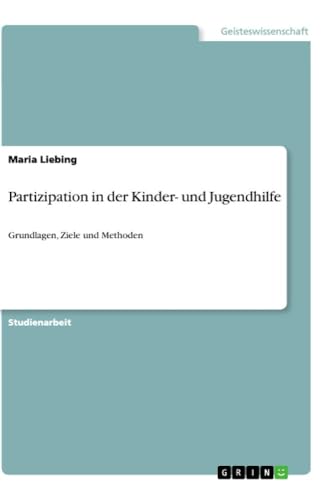 Geisteswissenschaft

Maria Liebing

Partizipation in der Kinder- und Jugendhilfe

Grundlagen, Ziele und Methoden

Studienarbeit

GRIN